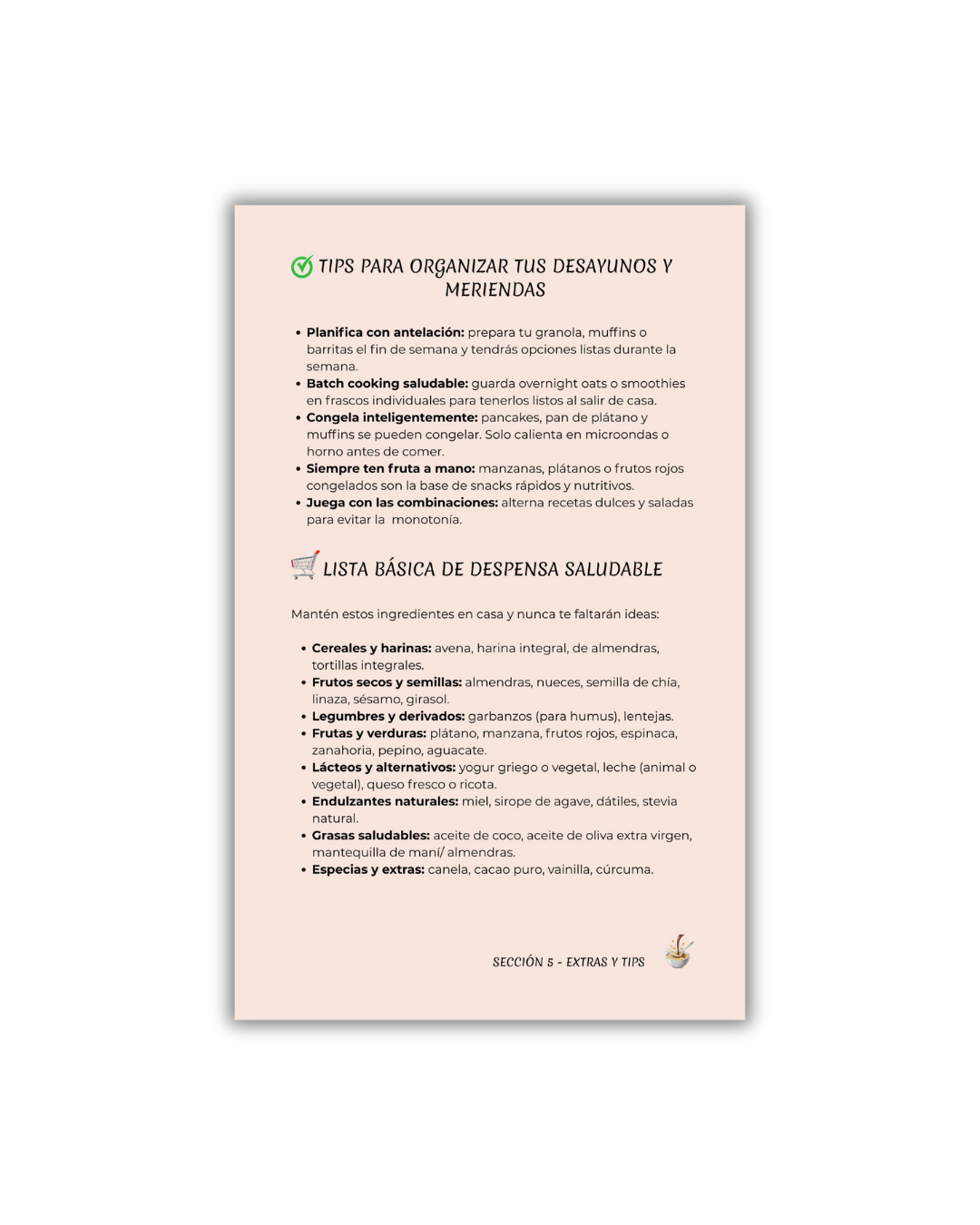 TIPS PARA ORGANIZAR TUS DESAYUNOS Y MERIENDAS

• Planifica con antelación: prepara tu granola, muffins o barritas el fin de semana y tendrás opciones listas durante la semana.
• Batch cooking saludable: guarda overnight oats o smoothies en frascos individuales para tenerlos listos al salir de casa.
• Congela inteligentemente: pancakes, pan de plátano y muffins se pueden congelar. Solo calienta en microondas o horno antes de comer.
• Siempre ten fruta a mano: manzanas, plátanos o frutos rojos congelados son la base de snacks rápidos y nutritivos.
• Juega con las combinaciones: alterna recetas dulces y saladas para evitar la monotonía.

LISTA BÁSICA DE DESPENSA SALUDABLE

Mantén estos ingredientes en casa y nunca te faltarán ideas:

• Cereales y harinas: avena, harina integral, de almendras, tortillas integrales.
• Frutos secos y semillas: almendras, nueces, semilla de chía, linaza, sésamo, girasol.
• Legumbres y derivados: garbanzos (para humus), lentejas.
• Frutas y verduras: plátano, manzana, frutos rojos, espinaca, zanahoria, pepino, aguacate.
• Lácteos y alternativos: yogur griego o vegetal, leche (animal o vegetal), queso fresco o ricota.
• Endulzantes naturales: miel, sirope de agave, dátiles, stevia natural.
• Grasas saludables: aceite de coco, aceite de oliva extra virgen, mantequilla de maní/ almendras.
• Especias y extras: canela, cacao puro, vainilla, cúrcuma.

SECCIÓN 5 - EXTRAS Y TIPS